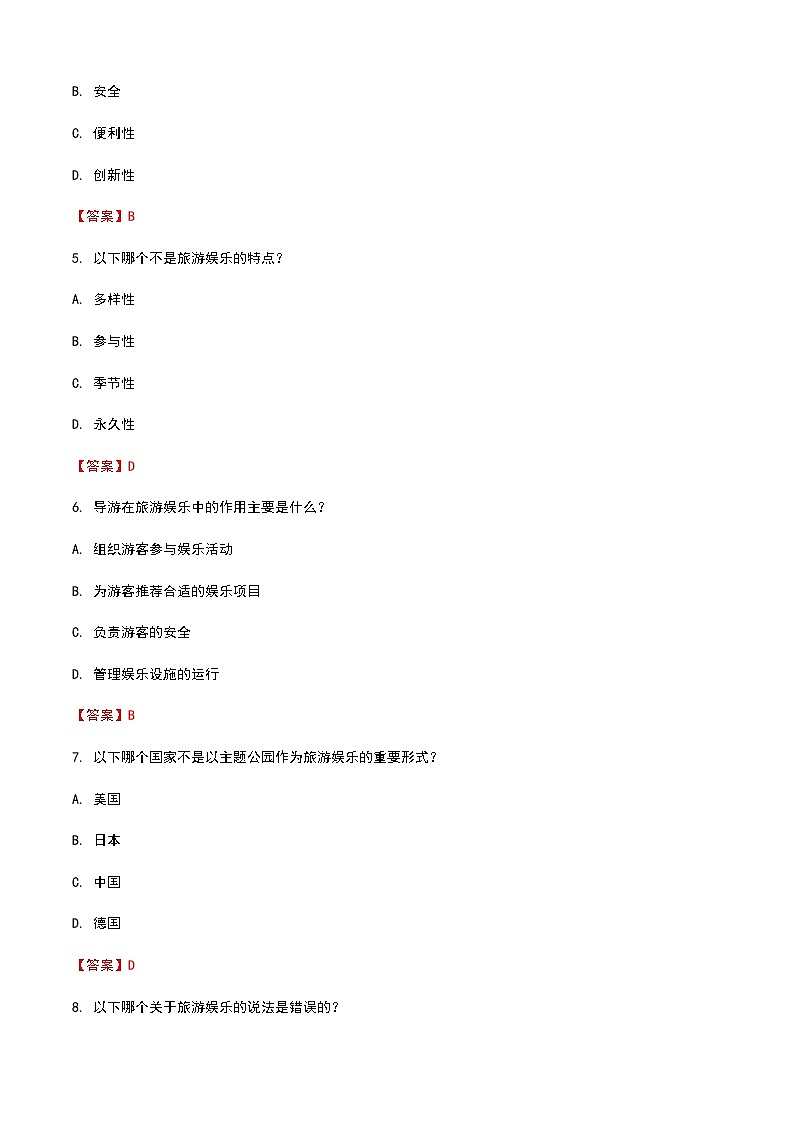 B. 安全

C. 便利性

D. 创新性

【答案】B

5. 以下哪个不是旅游娱乐的特点？

A. 多样性

B. 参与性

C. 季节性

D. 永久性

【答案】D

6. 导游在旅游娱乐中的作用主要是什么？

A. 组织游客参与娱乐活动

B. 为游客推荐合适的娱乐项目

C. 负责游客的安全

D. 管理娱乐设施的运行

【答案】B

7. 以下哪个国家不是以主题公园作为旅游娱乐的重要形式？

A. 美国

B. 日本

C. 中国

D. 德国

【答案】D

8. 以下哪个关于旅游娱乐的说法是错误的？